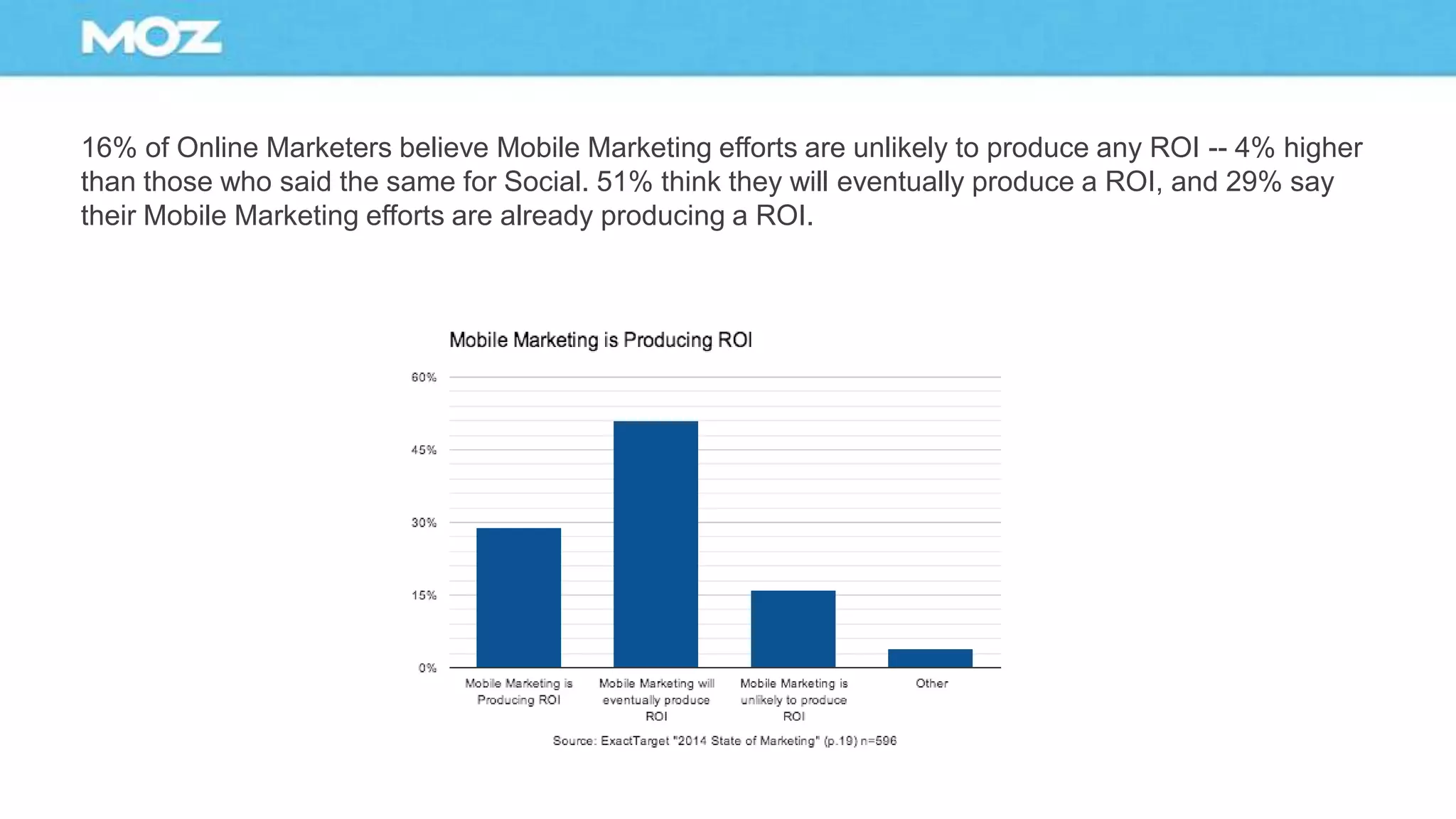 MOZ

16% of Online Marketers believe Mobile Marketing efforts are unlikely to produce any ROI -- 4% higher than those who said the same for Social. 51% think they will eventually produce a ROI, and 29% say their Mobile Marketing efforts are already producing a ROI.

Mobile Marketing is Producing ROI

60%
45%
30%
15%
0%

Mobile Marketing is Producing ROI
Mobile Marketing will eventually produce ROI
Mobile Marketing is unlikely to produce ROI
Other

Source: ExactTarget "2014 State of Marketing" (p.19) n=596